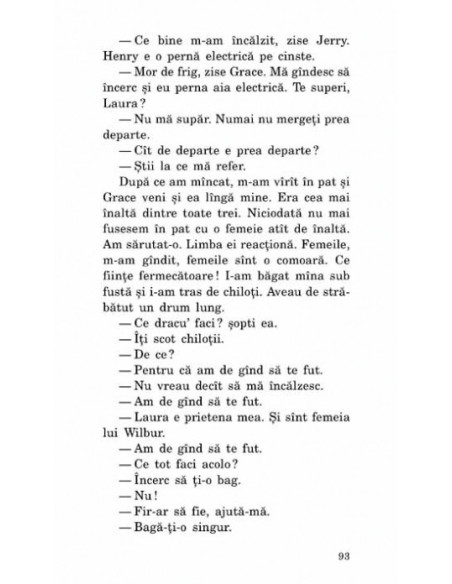 — Ce bine m-am încălzit, zise Jerry. Henry e o pernă electrică pe cinste.

— Mor de frig, zise Grace. Mă gîndesc să încerc și eu perna aia electrică. Te superi, Laura?

— Nu mă supăr. Numai nu mergeți prea departe.

— Cît de departe e prea departe?

— Știi la ce mă refer.

După ce am mîncat, m-am vîrît în pat și Grace veni și ea lîngă mine. Era cea mai înaltă dintre toate trei. Niciodată nu mai fusesem în pat cu o femeie atît de înaltă. Am sărutat-o. Limba ei reacționă. Femeile, m-am gîndit, femeile sînt o comoară. Ce ființe fermecătoare! I-am băgat mîna sub fustă și i-am tras de chiloți. Aveau de străbătut un drum lung.

— Ce dracu' faci? șopti ea.

— Îți scot chiloții.

— De ce?

— Pentru că am de gînd să te fut.

— Nu vreau decît să mă încălzesc.

— Am de gînd să te fut.

— Laura e prietena mea. Și sînt femeia lui Wilbur.

— Am de gînd să te fut.

— Ce tot faci acolo?

— Încerc să ți-o bag.

— Nu!

— Fir-ar să fie, ajută-mă.

— Bagă-ți-o singur.

93